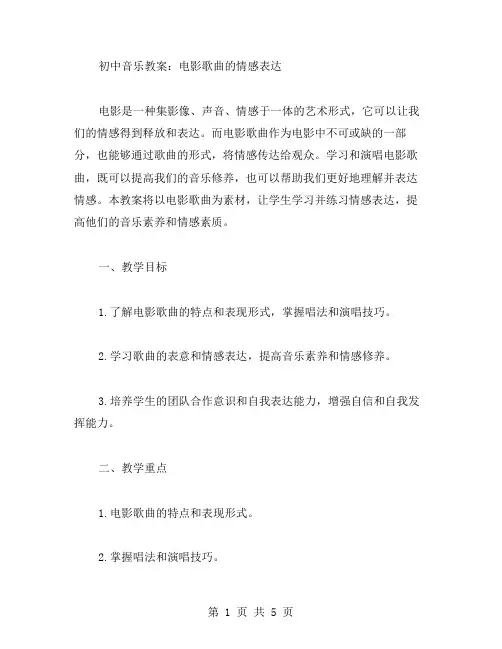 初中音乐教案：电影歌曲的情感表达

电影是一种集影像、声音、情感于一体的艺术形式，它可以让我们的情感得到释放和表达。而电影歌曲作为电影中不可或缺的一部分，也能够通过歌曲的形式，将情感传达给观众。学习和演唱电影歌曲，既可以提高我们的音乐修养，也可以帮助我们更好地理解并表达情感。本教案将以电影歌曲为素材，让学生学习并练习情感表达，提高他们的音乐素养和情感素质。

一、教学目标

1.了解电影歌曲的特点和表现形式，掌握唱法和演唱技巧。

2.学习歌曲的表意和情感表达，提高音乐素养和情感修养。

3.培养学生的团队合作意识和自我表达能力，增强自信和自我发挥能力。

二、教学重点

1.电影歌曲的特点和表现形式。

2.掌握唱法和演唱技巧。

第 1 页 共 5 页